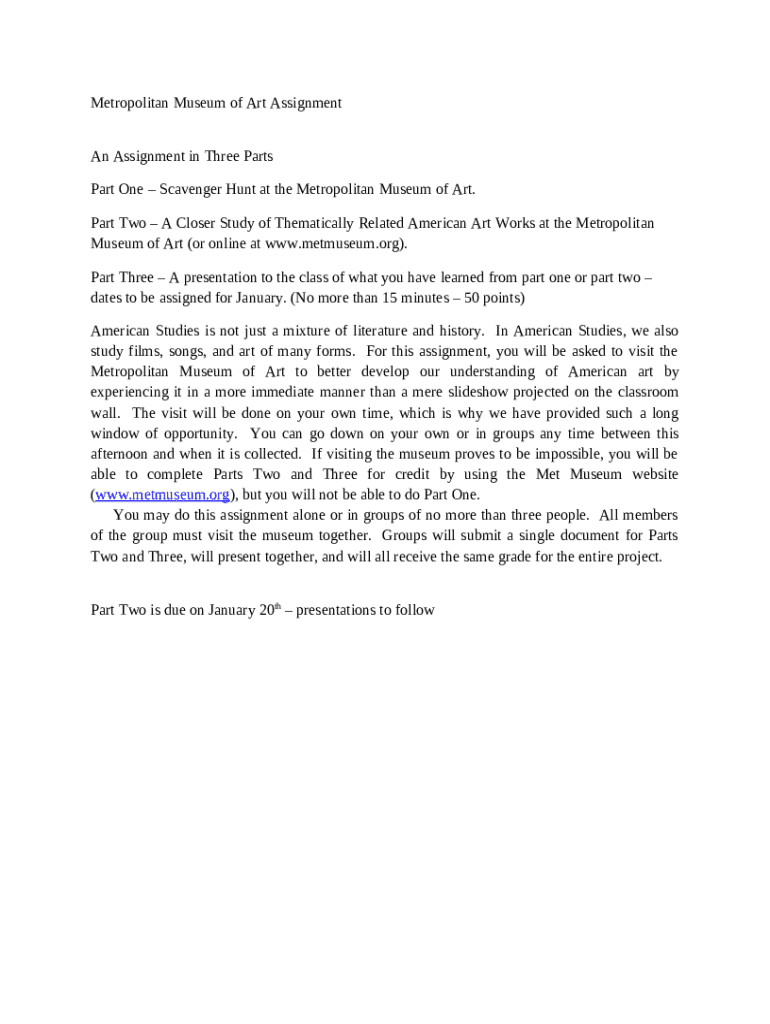 Metropolitan Museum of Art Assignment

An Assignment in Three Parts

Part One – Scavenger Hunt at the Metropolitan Museum of Art.

Part Two – A Closer Study of Thematically Related American Art Works at the Metropolitan Museum of Art (or online at www.metmuseum.org).

Part Three – A presentation to the class of what you have learned from part one or part two – dates to be assigned for January. (No more than 15 minutes – 50 points)

American Studies is not just a mixture of literature and history. In American Studies, we also study films, songs, and art of many forms. For this assignment, you will be asked to visit the Metropolitan Museum of Art to better develop our understanding of American art by experiencing it in a more immediate manner than a mere slideshow projected on the classroom wall. The visit will be done on your own time, which is why we have provided such a long window of opportunity. You can go down on your own or in groups any time between this afternoon and when it is collected. If visiting the museum proves to be impossible, you will be able to complete Parts Two and Three for credit by using the Met Museum website (www.metmuseum.org), but you will not be able to do Part One.

You may do this assignment alone or in groups of no more than three people. All members of the group must visit the museum together. Groups will submit a single document for Parts Two and Three, will present together, and will all receive the same grade for the entire project.

Part Two is due on January 20$^{th}$ – presentations to follow